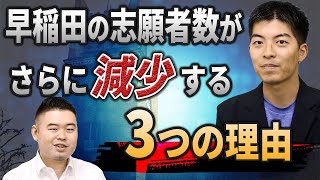 早稲田の志願者数が
さらに減少する
3つの理由